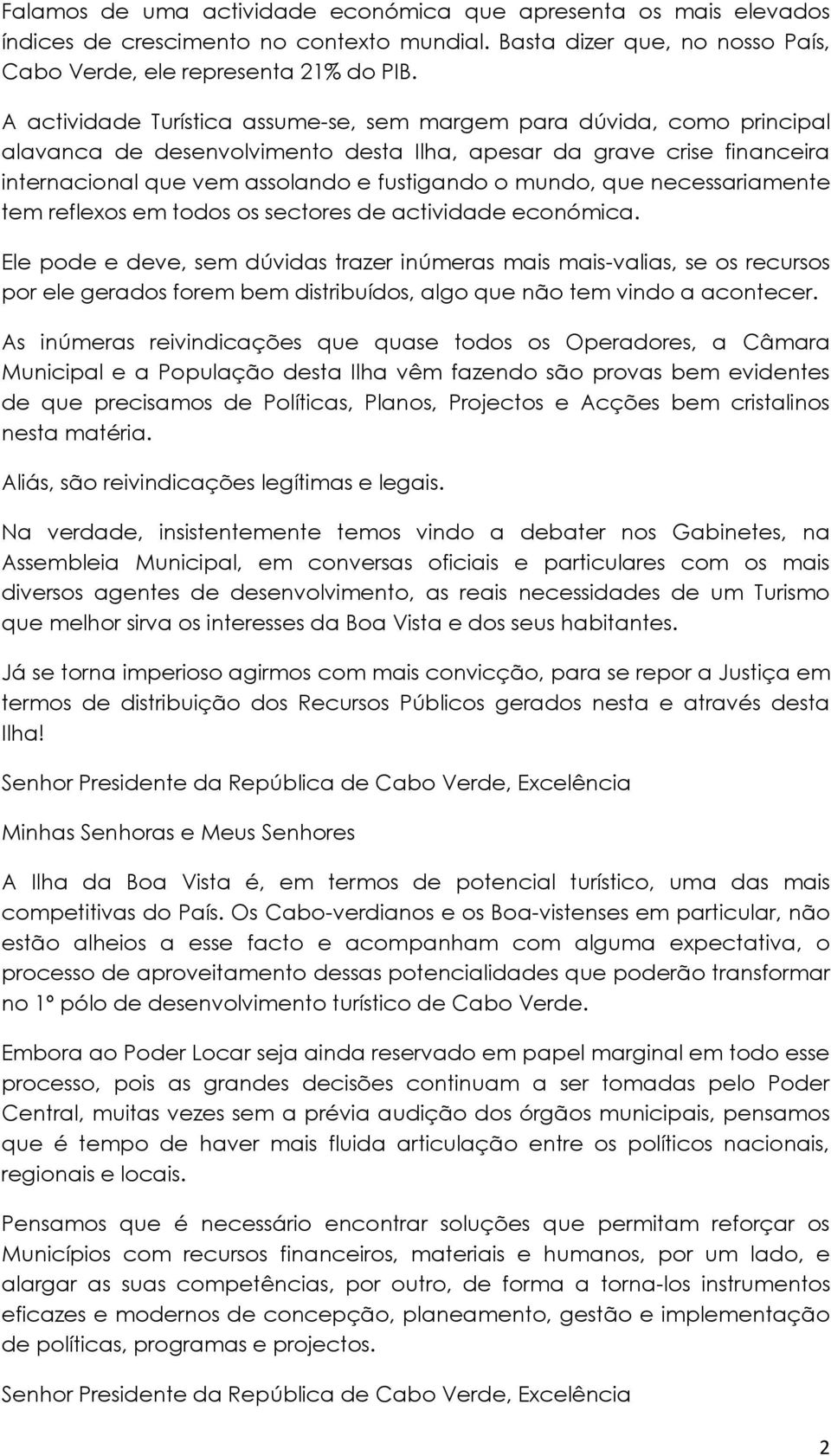 Falamos de uma actividade económica que apresenta os mais elevados índices de crescimento no contexto mundial. Basta dizer que, no nosso País, Cabo Verde, ele representa 21% do PIB.

A actividade Turística assume-se, sem margem para dúvida, como principal alavanca de desenvolvimento desta Ilha, apesar da grave crise financeira internacional que vem assolando e fustigando o mundo, que necessariamente tem reflexos em todos os sectores de actividade económica.

Ele pode e deve, sem dúvidas trazer inúmeras mais mais-valias, se os recursos por ele gerados forem bem distribuídos, algo que não tem vindo a acontecer.

As inúmeras reivindicações que quase todos os Operadores, a Câmara Municipal e a População desta Ilha vêm fazendo são provas bem evidentes de que precisamos de Políticas, Planos, Projectos e Acções bem cristalinos nesta matéria.

Aliás, são reivindicações legítimas e legais.

Na verdade, insistentemente temos vindo a debater nos Gabinetes, na Assembleia Municipal, em conversas oficiais e particulares com os mais diversos agentes de desenvolvimento, as reais necessidades de um Turismo que melhor sirva os interesses da Boa Vista e dos seus habitantes.

Já se torna imperioso agirmos com mais convicção, para se repor a Justiça em termos de distribuição dos Recursos Públicos gerados nesta e através desta Ilha!

Senhor Presidente da República de Cabo Verde, Excelência

Minhas Senhoras e Meus Senhores

A Ilha da Boa Vista é, em termos de potencial turístico, uma das mais competitivas do País. Os Cabo-verdianos e os Boa-vistenses em particular, não estão alheios a esse facto e acompanham com alguma expectativa, o processo de aproveitamento dessas potencialidades que poderão transformar no 1º pólo de desenvolvimento turístico de Cabo Verde.

Embora ao Poder Locar seja ainda reservado em papel marginal em todo esse processo, pois as grandes decisões continuam a ser tomadas pelo Poder Central, muitas vezes sem a prévia audição dos órgãos municipais, pensamos que é tempo de haver mais fluida articulação entre os políticos nacionais, regionais e locais.

Pensamos que é necessário encontrar soluções que permitam reforçar os Municípios com recursos financeiros, materiais e humanos, por um lado, e alargar as suas competências, por outro, de forma a torna-los instrumentos eficazes e modernos de concepção, planeamento, gestão e implementação de políticas, programas e projectos.

Senhor Presidente da República de Cabo Verde, Excelência

2